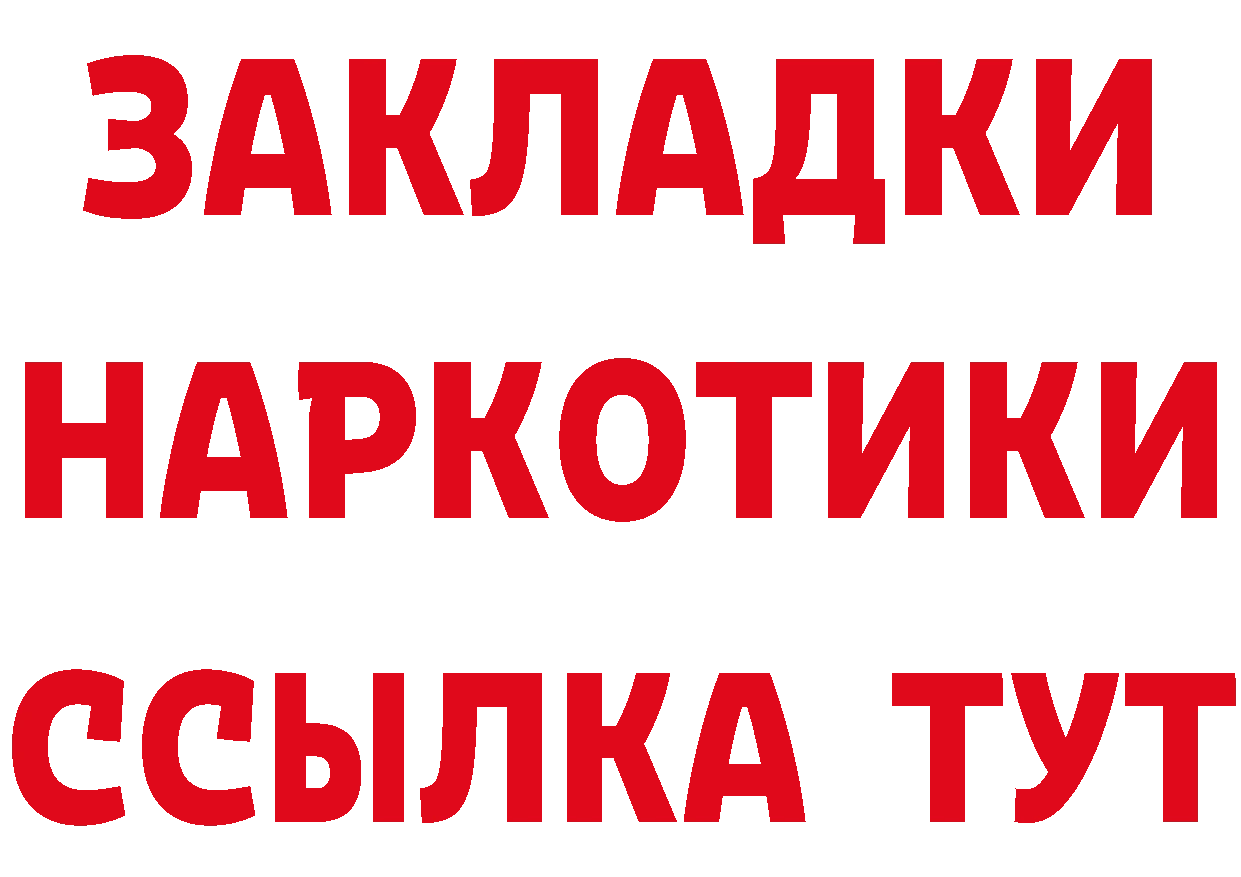 ЗАКЛАДКИ НАРКОТИКИ ССЫЛКА ТУТ